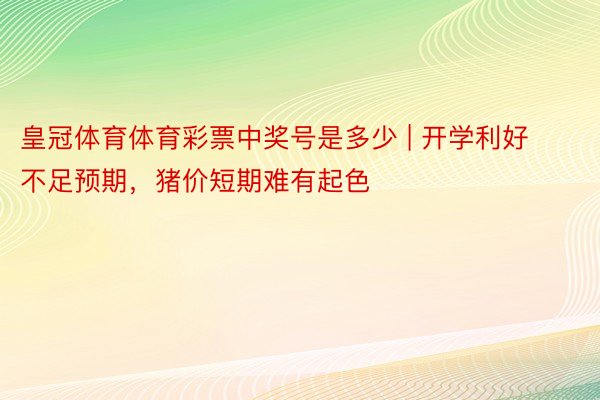 皇冠体育体育彩票中奖号是多少 | 开学利好不足预期，猪价短期难有起色